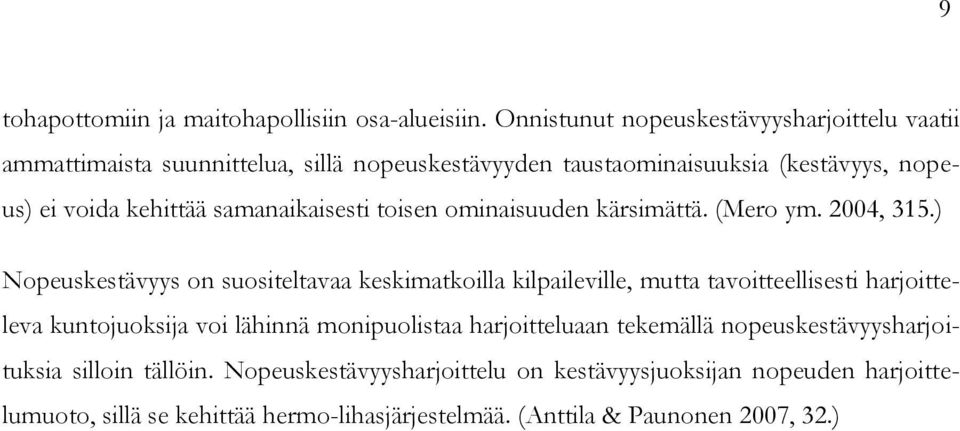 9

tohapottomiin ja maitohapollisiin osa-alueisiin. Onnistunut nopeuskestävyysharjoittelu vaatii ammattimaista suunnittelua, sillä nopeuskestävyyden taustaominaisuuksia (kestävyys, nopeus) ei voida kehittää samanaikaisesti toisen ominaisuuden kärsimättä. (Mero ym. 2004, 315.)

Nopeuskestävyys on suositeltavaa keskimatkoilla kilpaileville, mutta tavoitteellisesti harjoitteleva kuntojuoksija voi lähinnä monipuolistaa harjoitteluaan tekemällä nopeuskestävyysharjoituksia silloin tällöin. Nopeuskestävyysharjoittelu on kestävyysjuoksijan nopeuden harjoittelumuoto, sillä se kehittää hermo-lihasjärjestelmää. (Anttila & Paunonen 2007, 32.)